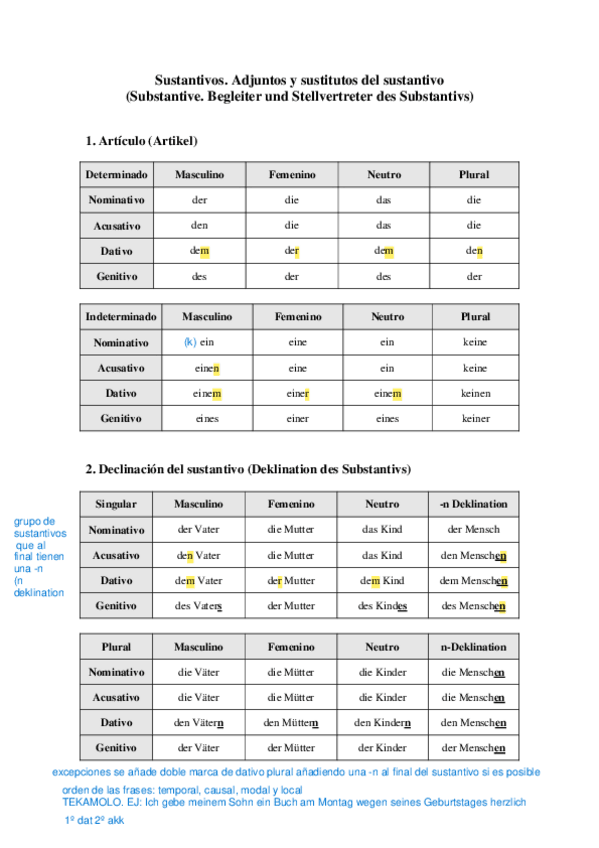 Sustantivos. Adjuntos y sustitutos del sustantivo
(Substantive. Begleiter und Stellvertreter des Substantivs)

1. Artículo (Artikel)

| Determinado | Masculino | Femenino | Neutro | Plural |
|---|---|---|---|---|
| Nominativo | der | die | das | die |
| Acusativo | den | die | das | die |
| Dativo | dem | der | dem | den |
| Genitivo | des | der | des | der |

| Indeterminado | Masculino | Femenino | Neutro | Plural |
|---|---|---|---|---|
| Nominativo | (k) ein | eine | ein | keine |
| Acusativo | einen | eine | ein | keine |
| Dativo | einem | einer | einem | keinen |
| Genitivo | eines | einer | eines | keiner |

2. Declinación del sustantivo (Deklination des Substantivs)

grupo de sustantivos que al final tienen una -n (n deklination

| Singular | Masculino | Femenino | Neutro | -n Deklination |
|---|---|---|---|---|
| Nominativo | der Vater | die Mutter | das Kind | der Mensch |
| Acusativo | den Vater | die Mutter | das Kind | den Menschen |
| Dativo | dem Vater | der Mutter | dem Kind | dem Menschen |
| Genitivo | des Vaters | der Mutter | des Kindes | des Menschen |

| Plural | Masculino | Femenino | Neutro | n-Deklination |
|---|---|---|---|---|
| Nominativo | die Väter | die Mütter | die Kinder | die Menschen |
| Acusativo | die Väter | die Mütter | die Kinder | die Menschen |
| Dativo | den Vätern | den Müttern | den Kindern | den Menschen |
| Genitivo | der Väter | der Mütter | der Kinder | der Menschen |

excepciones se añade doble marca de dativo plural añadiendo una -n al final del sustantivo si es posible

orden de las frases: temporal, causal, modal y local
TEKAMOLO. EJ: Ich gebe meinem Sohn ein Buch am Montag wegen seines Geburtstages herzlich
1º dat 2º akk